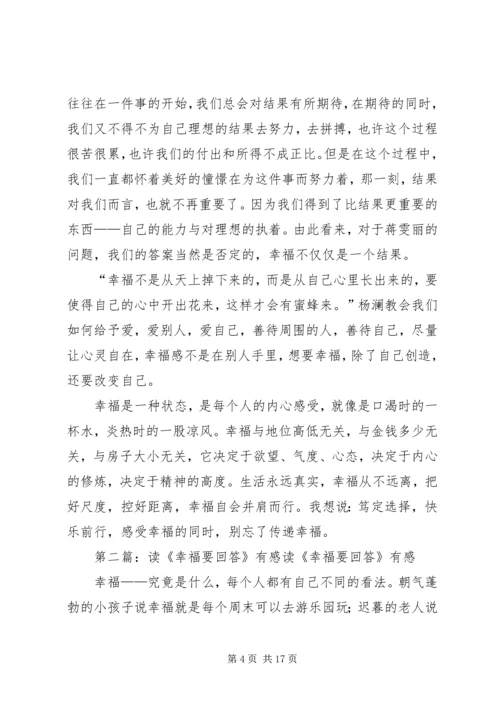 往往在一件事的开始，我们总会对结果有所期待，在期待的同时，我们又不得不为自己理想的结果去努力，去拼搏，也许这个过程很苦很累，也许我们的付出和所得不成正比。但是在这个过程中，我们一直都怀着美好的憧憬在为这件事而努力着，那一刻，结果对我们而言，也就不再重要了。因为我们得到了比结果更重要的东西——自己的能力与对理想的执着。由此看来，对于蒋雯丽的问题，我们的答案当然是否定的，幸福不仅仅是一个结果。

“幸福不是从天上掉下来的，而是从自己心里长出来的，要使得自己的心中开出花来，这样才会有蜜蜂来。”杨澜教会我们如何给予爱，爱别人，爱自己，善待周围的人，善待自己，尽量让心灵自在，幸福感不是在别人手里，想要幸福，除了自己创造，还要改变自己。

幸福是一种状态，是每个人的内心感受，就像是口渴时的一杯水，炎热时的一股凉风。幸福与地位高低无关，与金钱多少无关，与房子大小无关，它决定于欲望、气度、心态，决定于内心的修炼，决定于精神的高度。生活永远真实，幸福从不远离，把好尺度，控好距离，幸福自会并肩而行。我想说：笃定选择，快乐前行，感受幸福的同时，别忘了传递幸福。

第二篇：读《幸福要回答》有感读《幸福要回答》有感

幸福——究竟是什么，每个人都有自己不同的看法。朝气蓬勃的小孩子说幸福就是每个周末可以去游乐园玩；迟暮的老人说

第 4 页 共 17 页